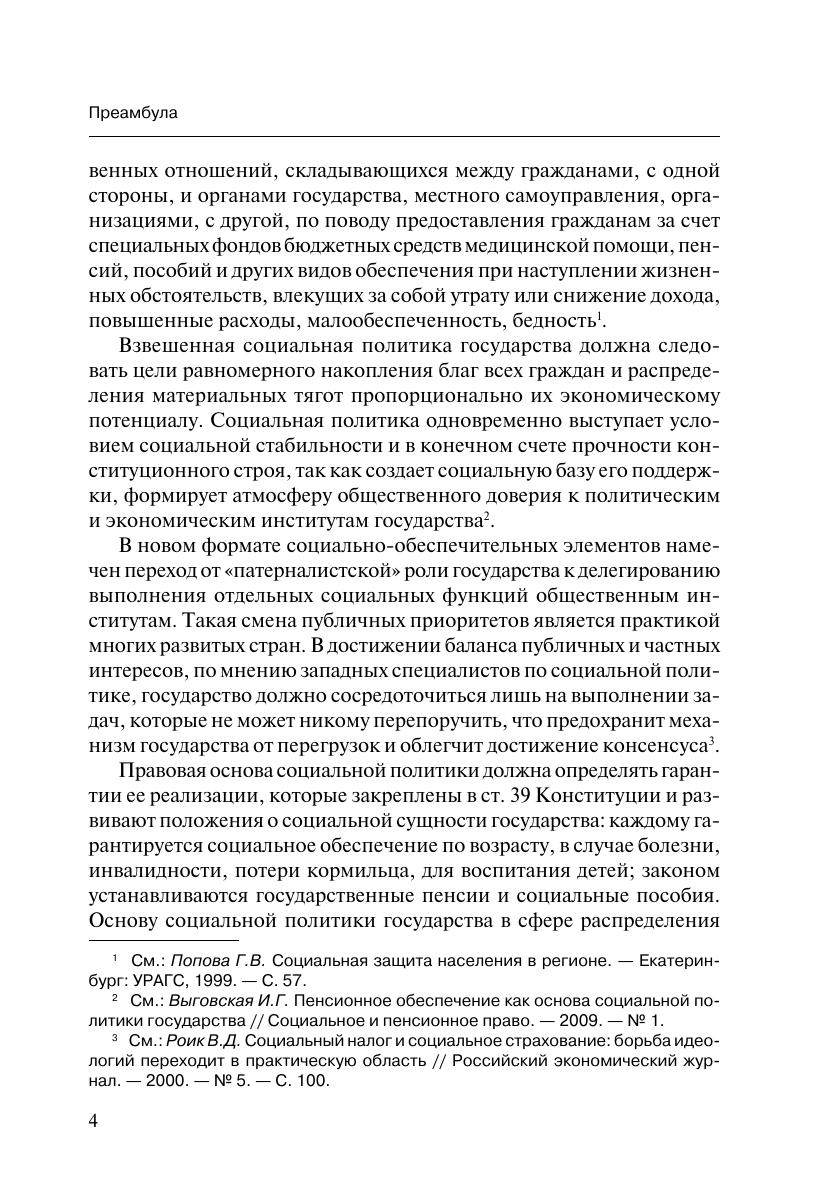 Преамбула

венных отношений, складывающихся между гражданами, с одной стороны, и органами государства, местного самоуправления, организациями, с другой, по поводу предоставления гражданам за счет специальных фондов бюджетных средств медицинской помощи, пенсий, пособий и других видов обеспечения при наступлении жизненных обстоятельств, влекущих за собой утрату или снижение дохода, повышенные расходы, малообеспеченность, бедность$^1$.

Взвешенная социальная политика государства должна следовать цели равномерного накопления благ всех граждан и распределения материальных тягот пропорционально их экономическому потенциалу. Социальная политика одновременно выступает условием социальной стабильности и в конечном счете прочности конституционного строя, так как создает социальную базу его поддержки, формирует атмосферу общественного доверия к политическим и экономическим институтам государства$^2$.

В новом формате социально-обеспечительных элементов намечен переход от «патерналистской» роли государства к делегированию выполнения отдельных социальных функций общественным институтам. Такая смена публичных приоритетов является практикой многих развитых стран. В достижении баланса публичных и частных интересов, по мнению западных специалистов по социальной политике, государство должно сосредоточиться лишь на выполнении задач, которые не может никому перепоручить, что предохранит механизм государства от перегрузок и облегчит достижение консенсуса$^3$.

Правовая основа социальной политики должна определять гарантии ее реализации, которые закреплены в ст. 39 Конституции и развивают положения о социальной сущности государства: каждому гарантируется социальное обеспечение по возрасту, в случае болезни, инвалидности, потери кормильца, для воспитания детей; законом устанавливаются государственные пенсии и социальные пособия. Основу социальной политики государства в сфере распределения

$^1$ См.: Попова Г.В. Социальная защита населения в регионе. — Екатеринбург: УРАГС, 1999. — С. 57.
$^2$ См.: Выговская И.Г. Пенсионное обеспечение как основа социальной политики государства // Социальное и пенсионное право. — 2009. — № 1.
$^3$ См.: Роик В.Д. Социальный налог и социальное страхование: борьба идеологий переходит в практическую область // Российский экономический журнал. — 2000. — № 5. — С. 100.

4